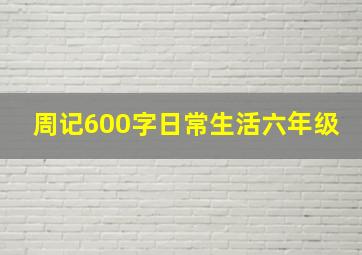 周记600字日常生活六年级